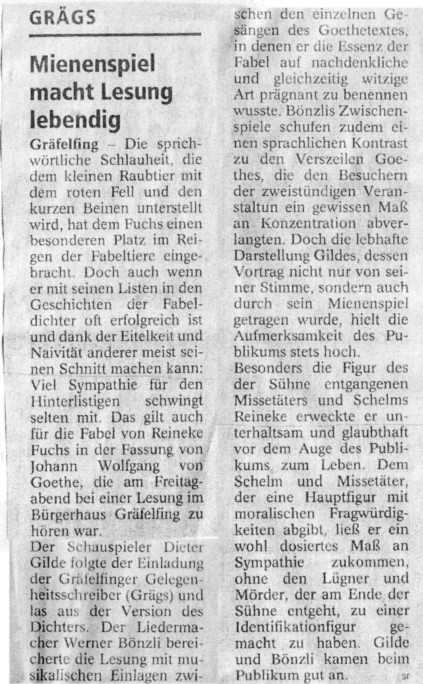 GRÄGS

Mienenspiel macht Lesung lebendig

Gräfelfing – Die sprichwörtliche Schlauheit, die dem kleinen Raubtier mit dem roten Fell und den kurzen Beinen unterstellt wird, hat dem Fuchs einen besonderen Platz im Reigen der Fabeltiere eingebracht. Doch auch wenn er mit seinen Listen in den Geschichten der Fabeldichter oft erfolgreich ist und dank der Eitelkeit und Naivität anderer meist seinen Schnitt machen kann: Viel Sympathie für den Hinterlistigen schwingt selten mit. Das gilt auch für die Fabel von Reineke Fuchs in der Fassung von Johann Wolfgang von Goethe, die am Freitagabend bei einer Lesung im Bürgerhaus Gräfelfing zu hören war.
Der Schauspieler Dieter Gilde folgte der Einladung der Gräfelfinger Gelegenheitsschreiber (Grägs) und las aus der Version des Dichters. Der Liedermacher Werner Bönzli bereicherte die Lesung mit musikalischen Einlagen zwischen den einzelnen Gesängen des Goethetextes, in denen er die Essenz der Fabel auf nachdenkliche und gleichzeitig witzige Art prägnant zu benennen wusste. Bönzlis Zwischenspiele schufen zudem einen sprachlichen Kontrast zu den Verszeilen Goethes, die den Besuchern der zweistündigen Veranstaltun ein gewissen Maß an Konzentration abverlangten. Doch die lebhafte Darstellung Gildes, dessen Vortrag nicht nur von seiner Stimme, sondern auch durch sein Mienenspiel getragen wurde, hielt die Aufmerksamkeit des Publikums stets hoch.
Besonders die Figur des der Sühne entgangenen Missetäters und Schelms Reineke erweckte er unterhaltsam und glaubthaft vor dem Auge des Publikums zum Leben. Dem Schelm und Missetäter, der eine Hauptfigur mit moralischen Fragwürdigkeiten abgibt, ließ er ein wohl dosiertes Maß an Sympathie zukommen, ohne den Lügner und Mörder, der am Ende der Sühne entgeht, zu einer Identifikationfigur gemacht zu haben. Gilde und Bönzli kamen beim Publikum gut an. sr